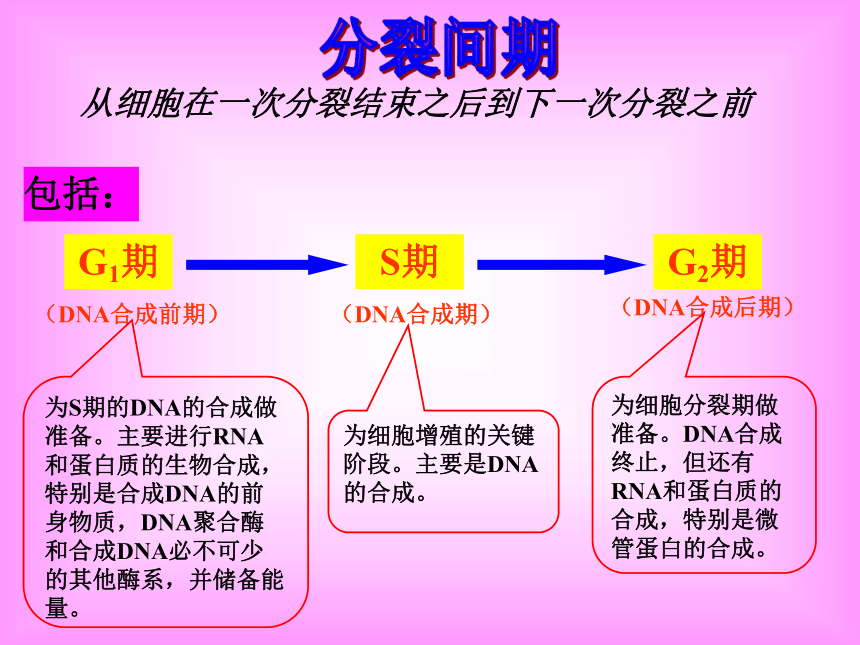 分裂间期

从细胞在一次分裂结束之后到下一次分裂之前

包括：

$G_1$期

S期

$G_2$期

（DNA合成前期）

（DNA合成期）

（DNA合成后期）

为S期的DNA的合成做准备。主要进行RNA和蛋白质的生物合成，特别是合成DNA的前身物质，DNA聚合酶和合成DNA必不可少的其他酶系，并储备能量。

为细胞增殖的关键阶段。主要是DNA的合成。

为细胞分裂期做准备。DNA合成终止，但还有RNA和蛋白质的合成，特别是微管蛋白的合成。